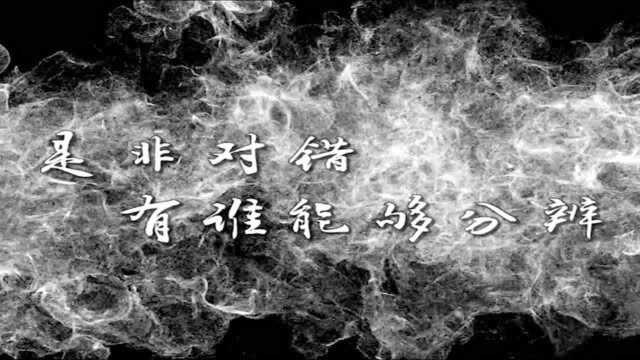 是非对错
有谁能够分辨